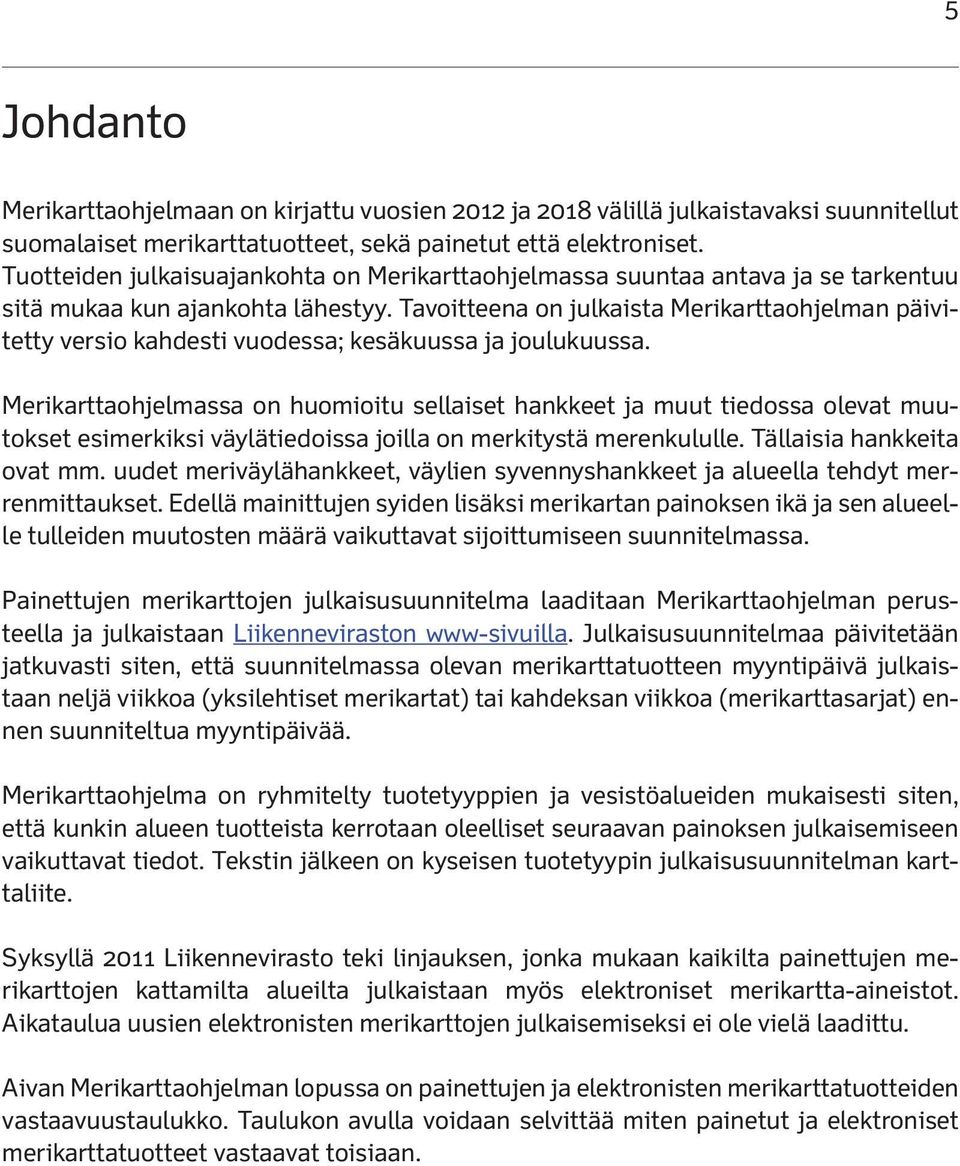 5

Johdanto

Merikarttaohjelmaan on kirjattu vuosien 2012 ja 2018 välillä julkaistavaksi suunnitellut suomalaiset merikarttatuotteet, sekä painetut että elektroniset. Tuotteiden julkaisuajankohta on Merikarttaohjelmassa suuntaa antava ja se tarkentuu sitä mukaa kun ajankohta lähestyy. Tavoitteena on julkaista Merikarttaohjelman päivitetty versio kahdesti vuodessa; kesäkuussa ja joulukuussa.

Merikarttaohjelmassa on huomioitu sellaiset hankkeet ja muut tiedossa olevat muutokset esimerkiksi väylätiedoissa joilla on merkitystä merenkululle. Tällaisia hankkeita ovat mm. uudet meriväylähankkeet, väylien syvennyshankkeet ja alueella tehdyt merenmittaukset. Edellä mainittujen syiden lisäksi merikartan painoksen ikä ja sen alueelle tulleiden muutosten määrä vaikuttavat sijoittumiseen suunnitelmassa.

Painettujen merikarttojen julkaisusuunnitelma laaditaan Merikarttaohjelman perusteella ja julkaistaan Liikenneviraston www-sivuilla. Julkaisusuunnitelmaa päivitetään jatkuvasti siten, että suunnitelmassa olevan merikarttatuotteen myyntipäivä julkaistaan neljä viikkoa (yksilehtiset merikartat) tai kahdeksan viikkoa (merikarttasarjat) ennen suunniteltua myyntipäivää.

Merikarttaohjelma on ryhmitelty tuotetyyppien ja vesistöalueiden mukaisesti siten, että kunkin alueen tuotteista kerrotaan oleelliset seuraavan painoksen julkaisemiseen vaikuttavat tiedot. Tekstin jälkeen on kyseisen tuotetyypin julkaisusuunnitelman karttaliite.

Syksyllä 2011 Liikennevirasto teki linjauksen, jonka mukaan kaikilta painettujen merikarttojen kattamilta alueilta julkaistaan myös elektroniset merikartta-aineistot. Aikataulua uusien elektronisten merikarttojen julkaisemiseksi ei ole vielä laadittu.

Aivan Merikarttaohjelman lopussa on painettujen ja elektronisten merikarttatuotteiden vastaavuustaulukko. Taulukon avulla voidaan selvittää miten painetut ja elektroniset merikarttatuotteet vastaavat toisiaan.